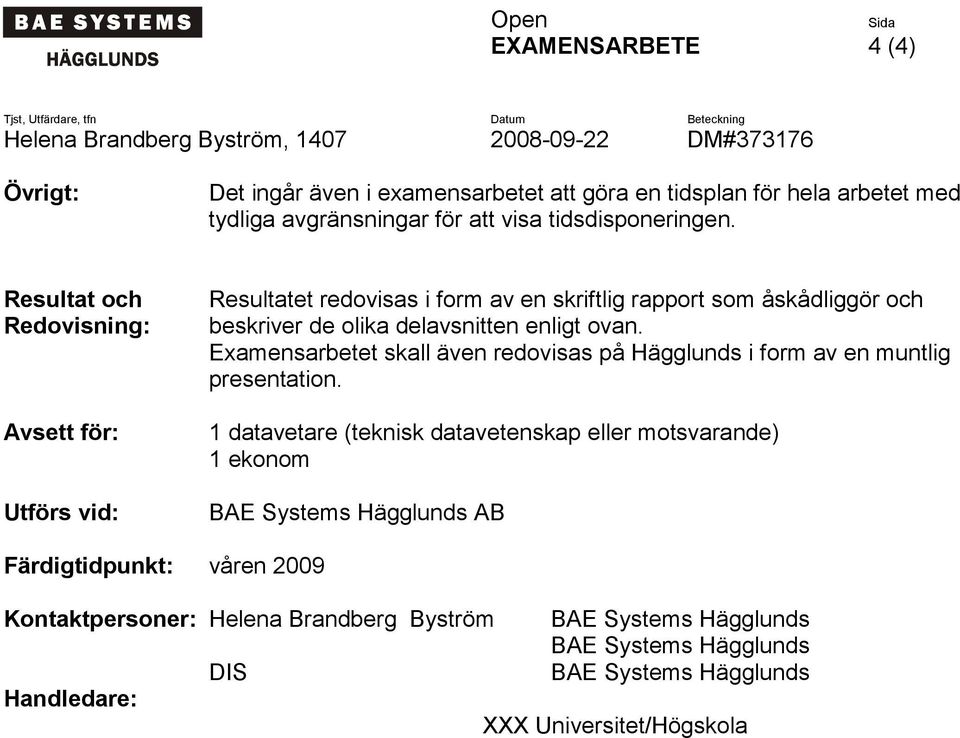 BAE SYSTEMS
HÄGGLUNDS

Open
EXAMENSARBETE

Sida
4 (4)

Tjst, Utfärdare, tfn
Helena Brandberg Byström, 1407

Datum
2008-09-22

Beteckning
DM#373176

Övrigt: Det ingår även i examensarbetet att göra en tidsplan för hela arbetet med tydliga avgränsningar för att visa tidsdisponeringen.

Resultat och Redovisning: Resultatet redovisas i form av en skriftlig rapport som åskådliggör och beskriver de olika delavsnitten enligt ovan.
Examensarbetet skall även redovisas på Hägglunds i form av en muntlig presentation.

Avsett för: 1 datavetare (teknisk datavetenskap eller motsvarande)
1 ekonom

Utförs vid: BAE Systems Hägglunds AB

Färdigtidpunkt: våren 2009

Kontaktpersoner: Helena Brandberg Byström BAE Systems Hägglunds
BAE Systems Hägglunds
DIS BAE Systems Hägglunds

Handledare:

XXX Universitet/Högskola